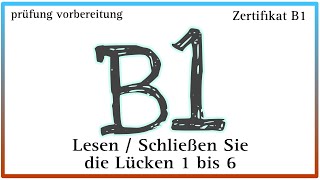 prüfung vorbereitung

Zertifikat B1

B1

Lesen / Schließen Sie die Lücken 1 bis 6